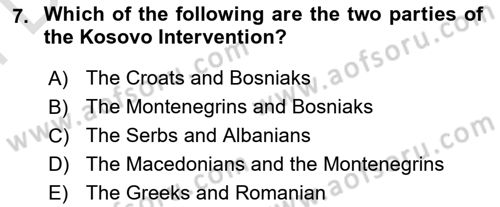 7. Which of the following are the two parties of the Kosovo Intervention?

A) The Croats and Bosniaks
B) The Montenegrins and Bosniaks
C) The Serbs and Albanians
D) The Macedonians and the Montenegrins
E) The Greeks and Romanian

www.aofsoru.com